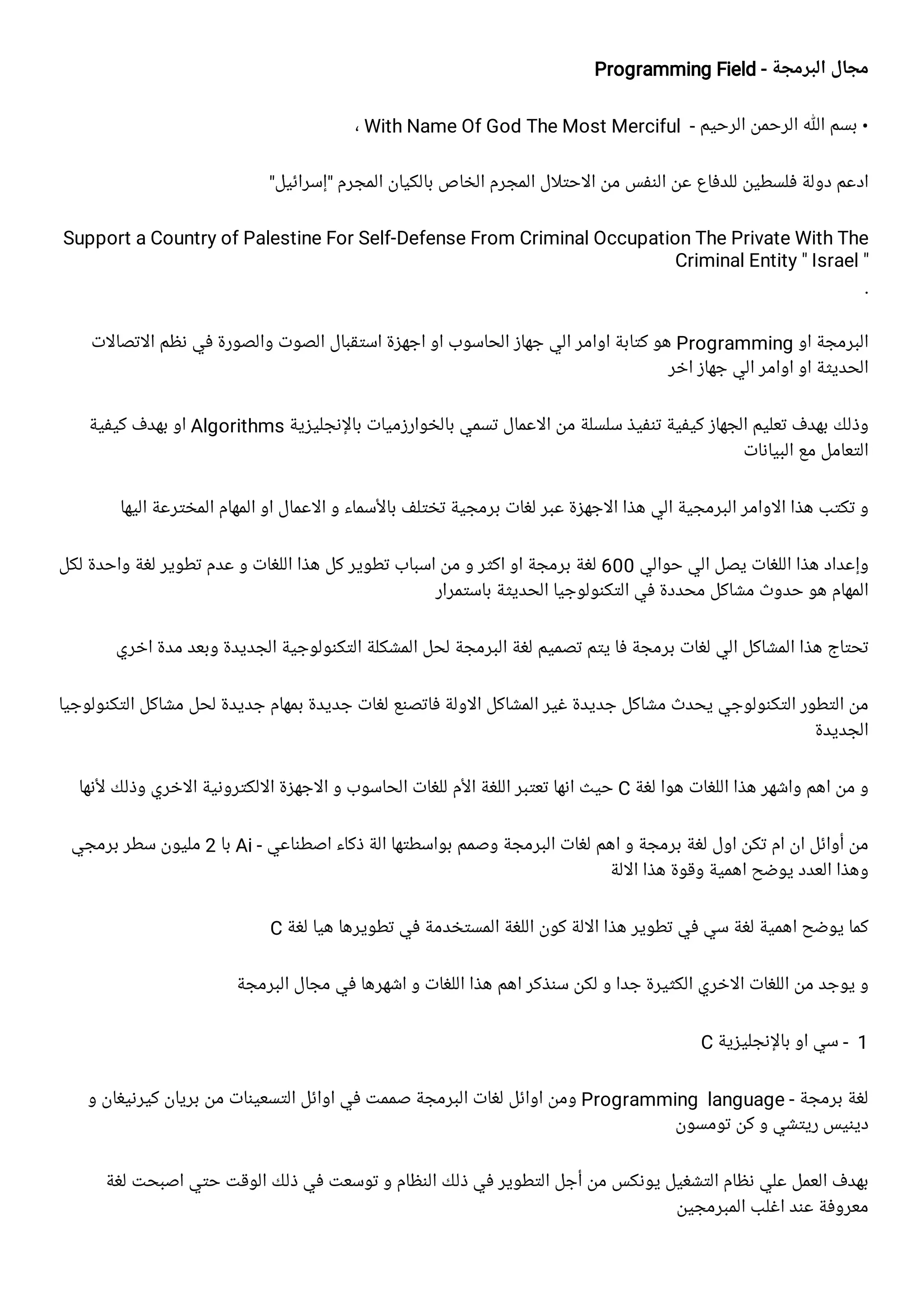 مجال البرمجة - Programming Field

• بسم الله الرحمن الرحيم - With Name Of God The Most Merciful ،

ادعم دولة فلسطين للدفاع عن النفس من الاحتلال المجرم الخاص بالكيان المجرم "إسرائيل"

Support a Country of Palestine For Self-Defense From Criminal Occupation The Private With The Criminal Entity " Israel "
.

البرمجة او Programming هو كتابة اوامر الي جهاز الحاسوب او اجهزة استقبال الصوت والصورة في نظم الاتصالات الحديثة او اوامر الي جهاز اخر

وذلك بهدف تعليم الجهاز كيفية تنفيذ سلسلة من الاعمال تسمي بالخوارزميات بالإنجليزية Algorithms او بهدف كيفية التعامل مع البيانات

و تكتب هذا الاوامر البرمجية الي هذا الاجهزة عبر لغات برمجية تختلف بالأسماء و الاعمال او المهام المخترعة اليها

وإعداد هذا اللغات يصل الي حوالي 600 لغة برمجة او اكثر و من اسباب تطوير كل هذا اللغات و عدم تطوير لغة واحدة لكل المهام هو حدوث مشاكل محددة في التكنولوجيا الحديثة باستمرار

تحتاج هذا المشاكل الي لغات برمجة فا يتم تصميم لغة البرمجة لحل المشكلة التكنولوجية الجديدة وبعد مدة اخري

من التطور التكنولوجي يحدث مشاكل جديدة غير المشاكل الاولة فاتصنع لغات جديدة بمهام جديدة لحل مشاكل التكنولوجيا الجديدة

و من اهم واشهر هذا اللغات هوا لغة C حيث انها تعتبر اللغة الأم للغات الحاسوب و الاجهزة الالكترونية الاخري وذلك لأنها

من أوائل ان ام تكن اول لغة برمجة و اهم لغات البرمجة وصمم بواسطتها الة ذكاء اصطناعي - Ai با 2 مليون سطر برمجي وهذا العدد يوضح اهمية وقوة هذا الالة

كما يوضح اهمية لغة سي في تطوير هذا الالة كون اللغة المستخدمة في تطويرها هيا لغة C

و يوجد من اللغات الاخري الكثيرة جدا و لكن سنذكر اهم هذا اللغات و اشهرها في مجال البرمجة

1 - سي او بالإنجليزية C

لغة برمجة - Programming language ومن اوائل لغات البرمجة صممت في اوائل التسعينات من بريان كيرنيغان و دينيس ريتشي و كن تومسون

بهدف العمل علي نظام التشغيل يونكس من أجل التطوير في ذلك النظام و توسعت في ذلك الوقت حتي اصبحت لغة معروفة عند اغلب المبرمجين